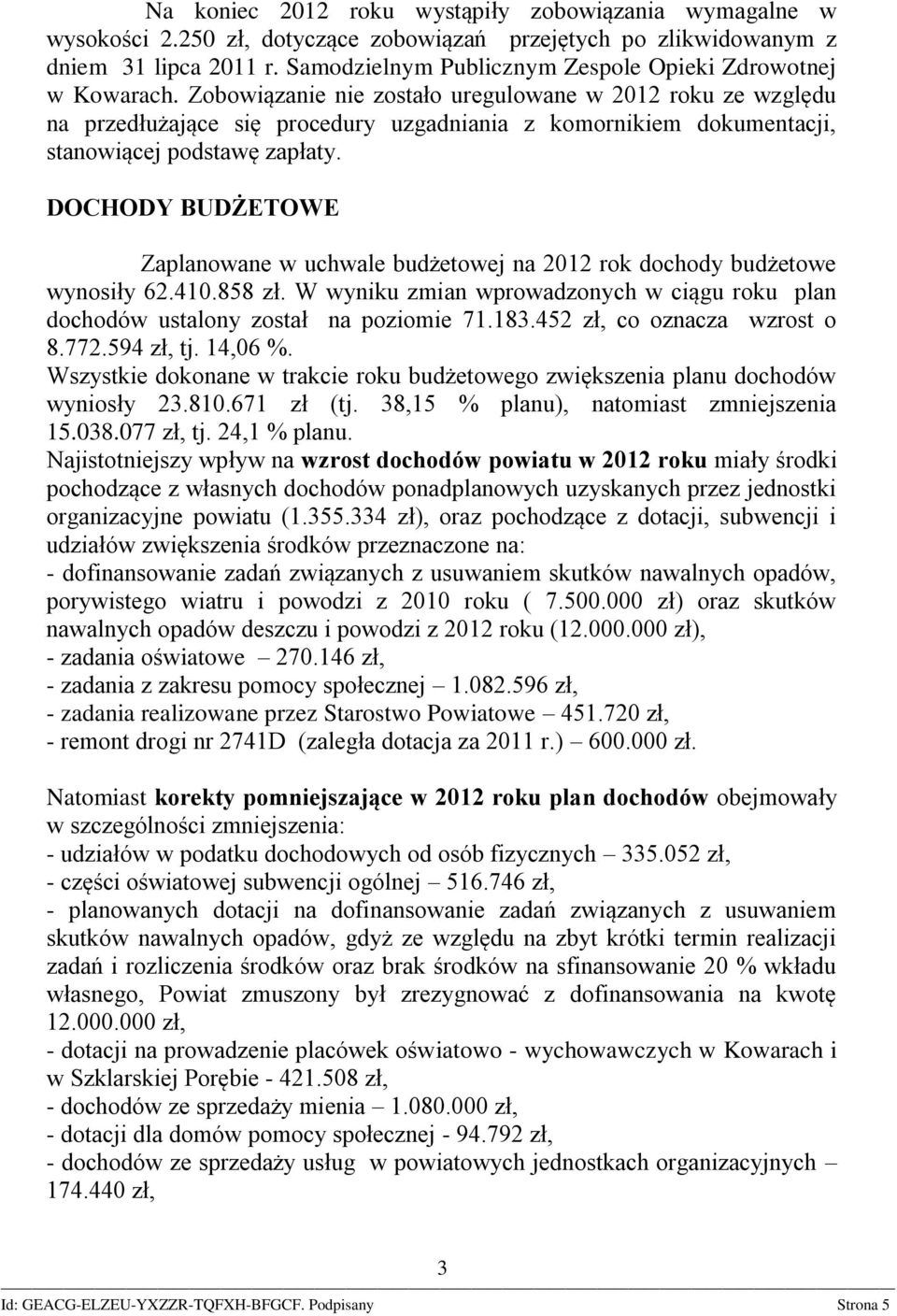 Na koniec 2012 roku wystąpiły zobowiązania wymagalne w wysokości 2.250 zł, dotyczące zobowiązań przejętych po zlikwidowanym z dniem 31 lipca 2011 r. Samodzielnym Publicznym Zespole Opieki Zdrowotnej w Kowarach. Zobowiązanie nie zostało uregulowane w 2012 roku ze względu na przedłużające się procedury uzgadniania z komornikiem dokumentacji, stanowiącej podstawę zapłaty.

DOCHODY BUDŻETOWE

Zaplanowane w uchwale budżetowej na 2012 rok dochody budżetowe wynosiły 62.410.858 zł. W wyniku zmian wprowadzonych w ciągu roku plan dochodów ustalony został na poziomie 71.183.452 zł, co oznacza wzrost o 8.772.594 zł, tj. 14,06 %.
Wszystkie dokonane w trakcie roku budżetowego zwiększenia planu dochodów wyniosły 23.810.671 zł (tj. 38,15 % planu), natomiast zmniejszenia 15.038.077 zł, tj. 24,1 % planu.
Najistotniejszy wpływ na wzrost dochodów powiatu w 2012 roku miały środki pochodzące z własnych dochodów ponadplanowych uzyskanych przez jednostki organizacyjne powiatu (1.355.334 zł), oraz pochodzące z dotacji, subwencji i udziałów zwiększenia środków przeznaczone na:
- dofinansowanie zadań związanych z usuwaniem skutków nawalnych opadów, porywistego wiatru i powodzi z 2010 roku ( 7.500.000 zł) oraz skutków nawalnych opadów deszczu i powodzi z 2012 roku (12.000.000 zł),
- zadania oświatowe – 270.146 zł,
- zadania z zakresu pomocy społecznej – 1.082.596 zł,
- zadania realizowane przez Starostwo Powiatowe – 451.720 zł,
- remont drogi nr 2741D (zaległa dotacja za 2011 r.) – 600.000 zł.

Natomiast korekty pomniejszające w 2012 roku plan dochodów obejmowały w szczególności zmniejszenia:
- udziałów w podatku dochodowych od osób fizycznych – 335.052 zł,
- części oświatowej subwencji ogólnej – 516.746 zł,
- planowanych dotacji na dofinansowanie zadań związanych z usuwaniem skutków nawalnych opadów, gdyż ze względu na zbyt krótki termin realizacji zadań i rozliczenia środków oraz brak środków na sfinansowanie 20 % wkładu własnego, Powiat zmuszony był zrezygnować z dofinansowania na kwotę 12.000.000 zł,
- dotacji na prowadzenie placówek oświatowo - wychowawczych w Kowarach i w Szklarskiej Porębie - 421.508 zł,
- dochodów ze sprzedaży mienia – 1.080.000 zł,
- dotacji dla domów pomocy społecznej - 94.792 zł,
- dochodów ze sprzedaży usług w powiatowych jednostkach organizacyjnych – 174.440 zł,

3

Id: GEACG-ELZEU-YXZZR-TQFXH-BFGCF. Podpisany Strona 5